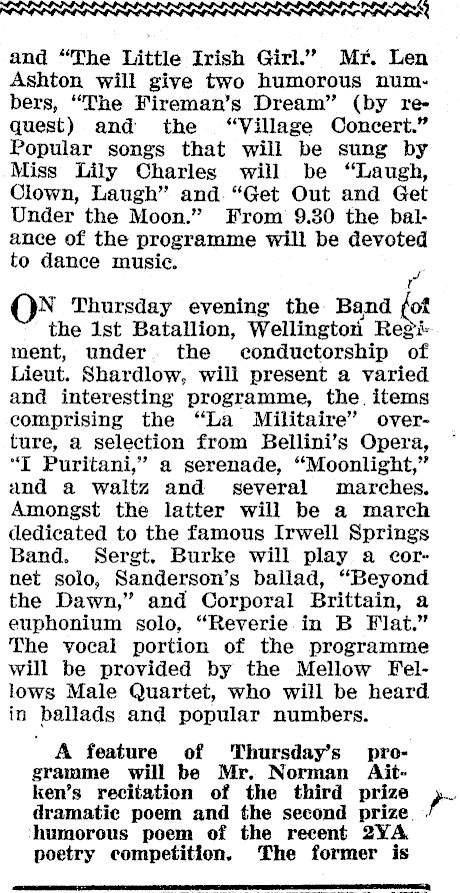 and "The Little Irish Girl." Mr. Len Ashton will give two humorous numbers, "The Fireman's Dream" (by request) and the "Village Concert." Popular songs that will be sung by Miss Lily Charles will be "Laugh, Clown, Laugh" and "Get Out and Get Under the Moon." From 9.30 the balance of the programme will be devoted to dance music.

ON Thursday evening the Band of the 1st Batallion, Wellington Regiment, under the conductorship of Lieut. Shardlow, will present a varied and interesting programme, the items comprising the "La Militaire" overture, a selection from Bellini's Opera, "I Puritani," a serenade, "Moonlight," and a waltz and several marches. Amongst the latter will be a march dedicated to the famous Irwell Springs Band. Sergt. Burke will play a cornet solo, Sanderson's ballad, "Beyond the Dawn," and Corporal Brittain, a euphonium solo, "Reverie in B Flat." The vocal portion of the programme will be provided by the Mellow Fellows Male Quartet, who will be heard in ballads and popular numbers.

A feature of Thursday's programme will be Mr. Norman Aitken's recitation of the third prize dramatic poem and the second prize humorous poem of the recent 2YA poetry competition. The former is